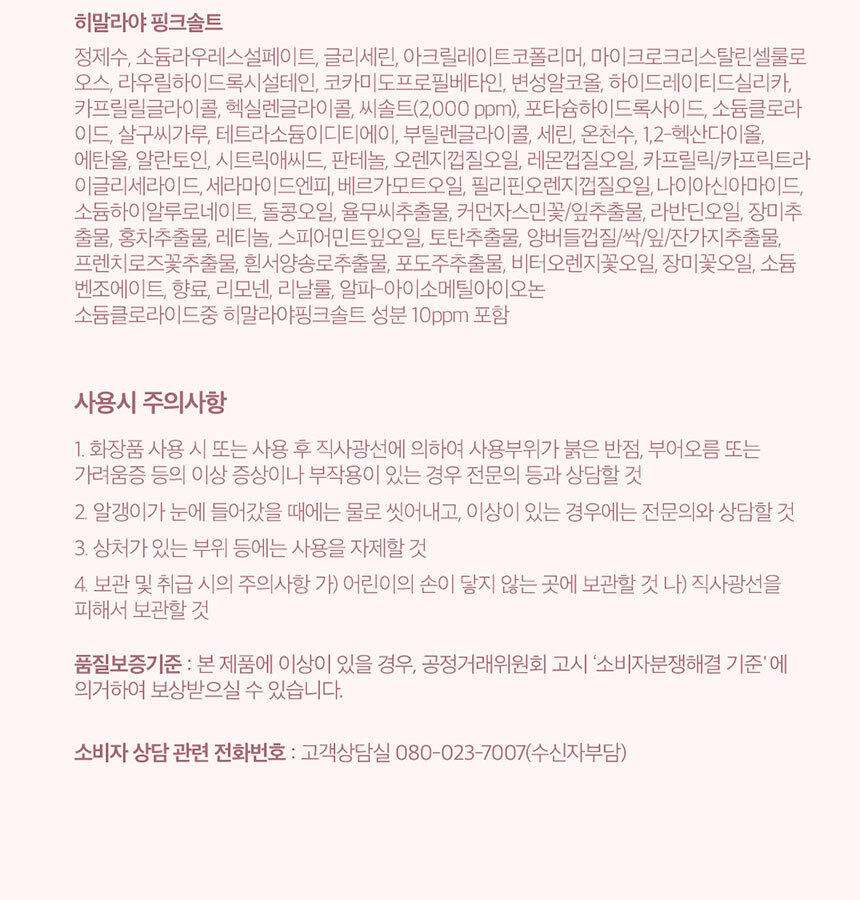 히말라야 핑크솔트

정제수, 소듐라우레스설페이트, 글리세린, 아크릴레이트코폴리머, 마이크로크리스탈린셀룰로오스, 라우릴하이드록시설테인, 코카미도프로필베타인, 변성알코올, 하이드레이티드실리카, 카프릴릴글라이콜, 헥실렌글라이콜, 씨솔트(2,000 ppm), 포타슘하이드록사이드, 소듐클로라이드, 살구씨가루, 테트라소듐이디티에이, 부틸렌글라이콜, 세린, 온천수, 1,2-헥산다이올, 에탄올, 알란토인, 시트릭애씨드, 판테놀, 오렌지껍질오일, 레몬껍질오일, 카프릴릭/카프릭트라이글리세라이드, 세라마이드엔피, 베르가모트오일, 필리핀오렌지껍질오일, 나이아신아마이드, 소듐하이알루로네이트, 돌콩오일, 율무씨추출물, 커먼자스민꽃/잎추출물, 라반딘오일, 장미추출물, 홍차추출물, 레티놀, 스피어민트잎오일, 토탄추출물, 양버들껍질/싹/잎/잔가지추출물, 프렌치로즈꽃추출물, 흰서양송로추출물, 포도주추출물, 비터오렌지꽃오일, 장미꽃오일, 소듐벤조에이트, 향료, 리모넨, 리날룰, 알파-아이소메틸아이오논
소듐클로라이드중 히말라야핑크솔트 성분 10ppm 포함

사용시 주의사항

1. 화장품 사용 시 또는 사용 후 직사광선에 의하여 사용부위가 붉은 반점, 부어오름 또는 가려움증 등의 이상 증상이나 부작용이 있는 경우 전문의 등과 상담할 것

2. 알갱이가 눈에 들어갔을 때에는 물로 씻어내고, 이상이 있는 경우에는 전문의와 상담할 것

3. 상처가 있는 부위 등에는 사용을 자제할 것

4. 보관 및 취급 시의 주의사항 가) 어린이의 손이 닿지 않는 곳에 보관할 것 나) 직사광선을 피해서 보관할 것

품질보증기준 : 본 제품에 이상이 있을 경우, 공정거래위원회 고시 '소비자분쟁해결 기준' 에 의거하여 보상받으실 수 있습니다.

소비자 상담 관련 전화번호 : 고객상담실 080-023-7007(수신자부담)